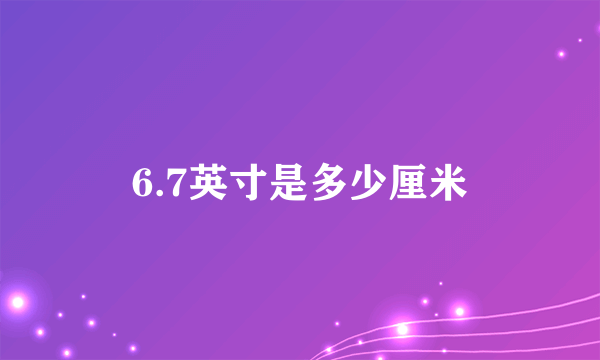 6.7英寸是多少厘米